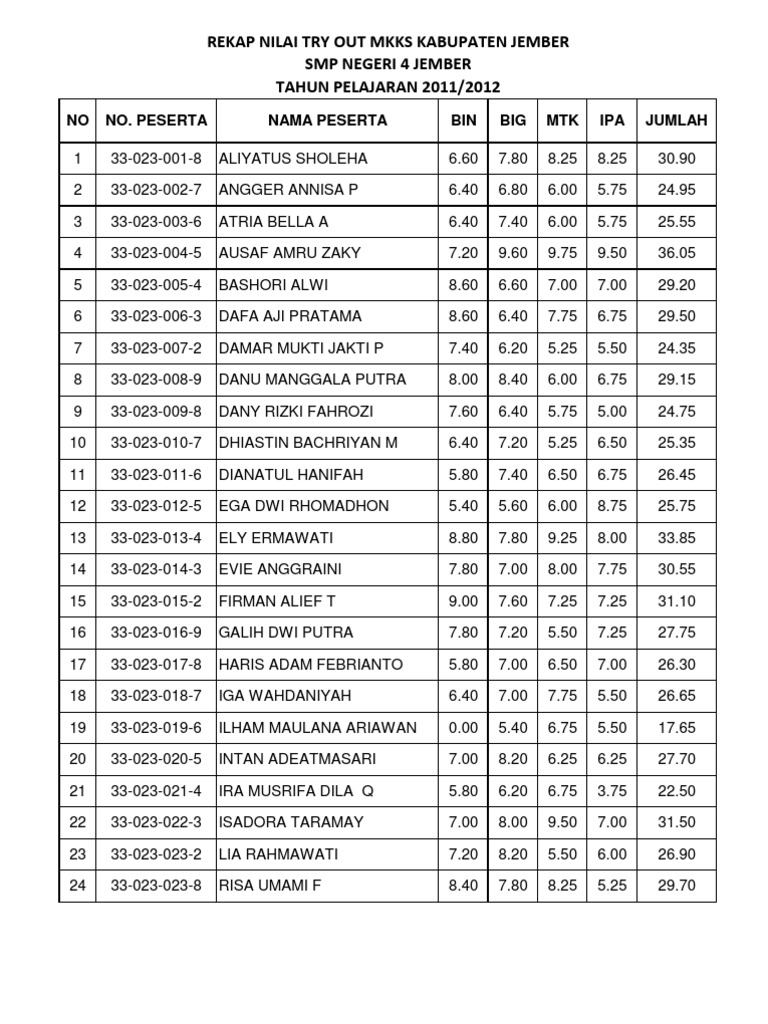 REKAP NILAI TRY OUT MKKS KABUPATEN JEMBER
SMP NEGERI 4 JEMBER
TAHUN PELAJARAN 2011/2012

| NO | NO. PESERTA | NAMA PESERTA | BIN | BIG | MTK | IPA | JUMLAH |
|---|---|---|---|---|---|---|---|
| 1 | 33-023-001-8 | ALIYATUS SHOLEHA | 6.60 | 7.80 | 8.25 | 8.25 | 30.90 |
| 2 | 33-023-002-7 | ANGGER ANNISA P | 6.40 | 6.80 | 6.00 | 5.75 | 24.95 |
| 3 | 33-023-003-6 | ATRIA BELLA A | 6.40 | 7.40 | 6.00 | 5.75 | 25.55 |
| 4 | 33-023-004-5 | AUSAF AMRU ZAKY | 7.20 | 9.60 | 9.75 | 9.50 | 36.05 |
| 5 | 33-023-005-4 | BASHORI ALWI | 8.60 | 6.60 | 7.00 | 7.00 | 29.20 |
| 6 | 33-023-006-3 | DAFA AJI PRATAMA | 8.60 | 6.40 | 7.75 | 6.75 | 29.50 |
| 7 | 33-023-007-2 | DAMAR MUKTI JAKTI P | 7.40 | 6.20 | 5.25 | 5.50 | 24.35 |
| 8 | 33-023-008-9 | DANU MANGGALA PUTRA | 8.00 | 8.40 | 6.00 | 6.75 | 29.15 |
| 9 | 33-023-009-8 | DANY RIZKI FAHROZI | 7.60 | 6.40 | 5.75 | 5.00 | 24.75 |
| 10 | 33-023-010-7 | DHIASTIN BACHRIYAN M | 6.40 | 7.20 | 5.25 | 6.50 | 25.35 |
| 11 | 33-023-011-6 | DIANATUL HANIFAH | 5.80 | 7.40 | 6.50 | 6.75 | 26.45 |
| 12 | 33-023-012-5 | EGA DWI RHOMADHON | 5.40 | 5.60 | 6.00 | 8.75 | 25.75 |
| 13 | 33-023-013-4 | ELY ERMAWATI | 8.80 | 7.80 | 9.25 | 8.00 | 33.85 |
| 14 | 33-023-014-3 | EVIE ANGGRAINI | 7.80 | 7.00 | 8.00 | 7.75 | 30.55 |
| 15 | 33-023-015-2 | FIRMAN ALIEF T | 9.00 | 7.60 | 7.25 | 7.25 | 31.10 |
| 16 | 33-023-016-9 | GALIH DWI PUTRA | 7.80 | 7.20 | 5.50 | 7.25 | 27.75 |
| 17 | 33-023-017-8 | HARIS ADAM FEBRIANTO | 5.80 | 7.00 | 6.50 | 7.00 | 26.30 |
| 18 | 33-023-018-7 | IGA WAHDANIYAH | 6.40 | 7.00 | 7.75 | 5.50 | 26.65 |
| 19 | 33-023-019-6 | ILHAM MAULANA ARIAWAN | 0.00 | 5.40 | 6.75 | 5.50 | 17.65 |
| 20 | 33-023-020-5 | INTAN ADEATMASARI | 7.00 | 8.20 | 6.25 | 6.25 | 27.70 |
| 21 | 33-023-021-4 | IRA MUSRIFA DILA Q | 5.80 | 6.20 | 6.75 | 3.75 | 22.50 |
| 22 | 33-023-022-3 | ISADORA TARAMAY | 7.00 | 8.00 | 9.50 | 7.00 | 31.50 |
| 23 | 33-023-023-2 | LIA RAHMAWATI | 7.20 | 8.20 | 5.50 | 6.00 | 26.90 |
| 24 | 33-023-023-8 | RISA UMAMI F | 8.40 | 7.80 | 8.25 | 5.25 | 29.70 |